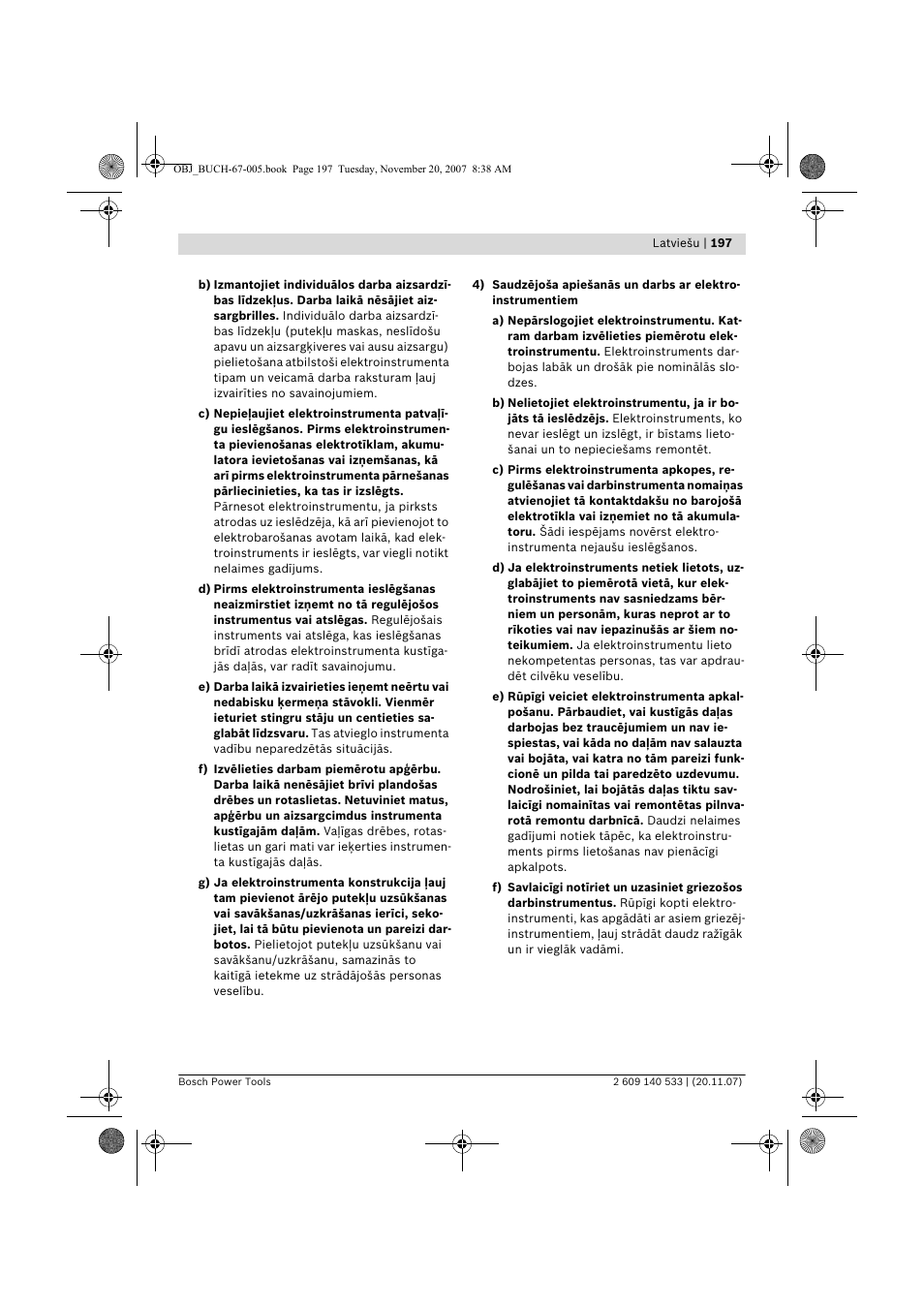 OBJ_BUCH-67-005.book Page 197 Tuesday, November 20, 2007 8:38 AM

Latviešu | 197

b) Izmantojiet individuālos darba aizsardzības līdzekļus. Darba laikā nēsājiet aizsargbrilles. Individuālo darba aizsardzības līdzekļu (putekļu maskas, neslīdošu apavu un aizsargķiveres vai ausu aizsargu) pielietošana atbilstoši elektroinstrumenta tipam un veicamā darba raksturam ļauj izvairīties no savainojumiem.

c) Nepieļaujiet elektroinstrumenta patvaļīgu ieslēgšanos. Pirms elektroinstrumenta pievienošanas elektrotīklam, akumulatora ievietošanas vai izņemšanas, kā arī pirms elektroinstrumenta pārnešanas pārliecinieties, ka tas ir izslēgts. Pārnesot elektroinstrumentu, ja pirksts atrodas uz ieslēdzēja, kā arī pievienojot to elektrobarošanas avotam laikā, kad elektroinstruments ir ieslēgts, var viegli notikt nelaimes gadījums.

d) Pirms elektroinstrumenta ieslēgšanas neaizmirstiet izņemt no tā regulējošos instrumentus vai atslēgas. Regulējošais instruments vai atslēga, kas ieslēgšanas brīdī atrodas elektroinstrumenta kustīgajās daļās, var radīt savainojumu.

e) Darba laikā izvairieties ieņemt neērtu vai nedabisku ķermeņa stāvokli. Vienmēr ieturiet stingru stāju un centieties saglabāt līdzsvaru. Tas atvieglo instrumenta vadību neparedzētās situācijās.

f) Izvēlieties darbam piemērotu apģērbu. Darba laikā nenēsājiet brīvi plandošas drēbes un rotaslietas. Netuviniet matus, apģērbu un aizsargcimdus instrumenta kustīgajām daļām. Vaļīgas drēbes, rotaslietas un gari mati var ieķerties instrumenta kustīgajās daļās.

g) Ja elektroinstrumenta konstrukcija ļauj tam pievienot ārējo putekļu uzsūkšanas vai savākšanas/uzkrāšanas ierīci, sekojiet, lai tā būtu pievienota un pareizi darbotos. Pielietojot putekļu uzsūkšanu vai savākšanu/uzkrāšanu, samazinās to kaitīgā ietekme uz strādājošās personas veselību.

4) Saudzējoša apiešanās un darbs ar elektroinstrumentiem

a) Nepārslogojiet elektroinstrumentu. Katram darbam izvēlieties piemērotu elektroinstrumentu. Elektroinstruments darbojas labāk un drošāk pie nominālās slodzes.

b) Nelietojiet elektroinstrumentu, ja ir bojāts tā ieslēdzējs. Elektroinstruments, ko nevar ieslēgt un izslēgt, ir bīstams lietošanai un to nepieciešams remontēt.

c) Pirms elektroinstrumenta apkopes, regulēšanas vai darbinstrumenta nomaiņas atvienojiet tā kontaktdakšu no barojošā elektrotīkla vai izņemiet no tā akumulatoru. Šādi iespējams novērst elektroinstrumenta nejaušu ieslēgšanos.

d) Ja elektroinstruments netiek lietots, uzglabājiet to piemērotā vietā, kur elektroinstruments nav sasniedzams bērniem un personām, kuras neprot ar to rīkoties vai nav iepazinušās ar šiem noteikumiem. Ja elektroinstrumentu lieto nekompetentas personas, tas var apdraudēt cilvēku veselību.

e) Rūpīgi veiciet elektroinstrumenta apkalpošanu. Pārbaudiet, vai kustīgās daļas darbojas bez traucējumiem un nav iespiestas, vai kāda no daļām nav salauzta vai bojāta, vai katra no tām pareizi funkcionē un pilda tai paredzēto uzdevumu. Nodrošiniet, lai bojātās daļas tiktu savlaicīgi nomainītas vai remontētas pilnvarotā remontu darbnīcā. Daudzi nelaimes gadījumi notiek tāpēc, ka elektroinstruments pirms lietošanas nav pienācīgi apkalpots.

f) Savlaicīgi notīriet un uzasiniet griezošos darbinstrumentus. Rūpīgi kopti elektroinstrumenti, kas apgādāti ar asiem griezējinstrumentiem, ļauj strādāt daudz ražīgāk un ir vieglāk vadāmi.

Bosch Power Tools

2 609 140 533 | (20.11.07)